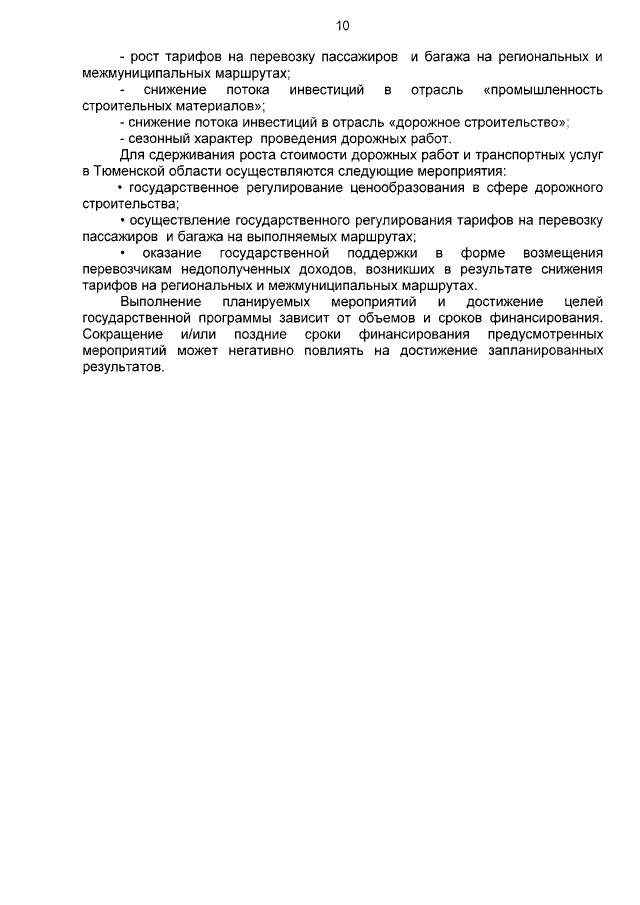 10

- рост тарифов на перевозку пассажиров и багажа на региональных и межмуниципальных маршрутах;

- снижение потока инвестиций в отрасль «промышленность строительных материалов»;

- снижение потока инвестиций в отрасль «дорожное строительство»;

- сезонный характер проведения дорожных работ.

Для сдерживания роста стоимости дорожных работ и транспортных услуг в Тюменской области осуществляются следующие мероприятия:

• государственное регулирование ценообразования в сфере дорожного строительства;

• осуществление государственного регулирования тарифов на перевозку пассажиров и багажа на выполняемых маршрутах;

• оказание государственной поддержки в форме возмещения перевозчикам недополученных доходов, возникших в результате снижения тарифов на региональных и межмуниципальных маршрутах.

Выполнение планируемых мероприятий и достижение целей государственной программы зависит от объемов и сроков финансирования. Сокращение и/или поздние сроки финансирования предусмотренных мероприятий может негативно повлиять на достижение запланированных результатов.